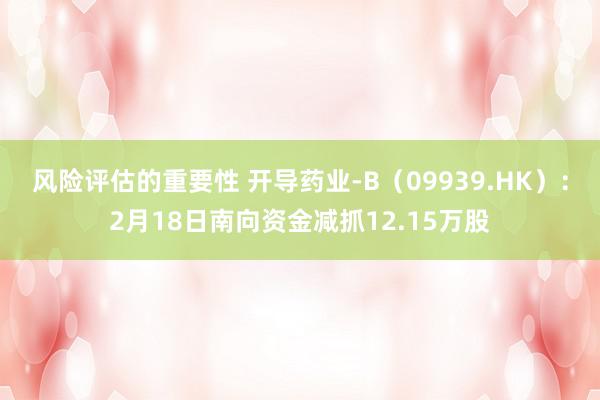 风险评估的重要性 开导药业-B（09939.HK）：2月18日南向资金减抓12.15万股